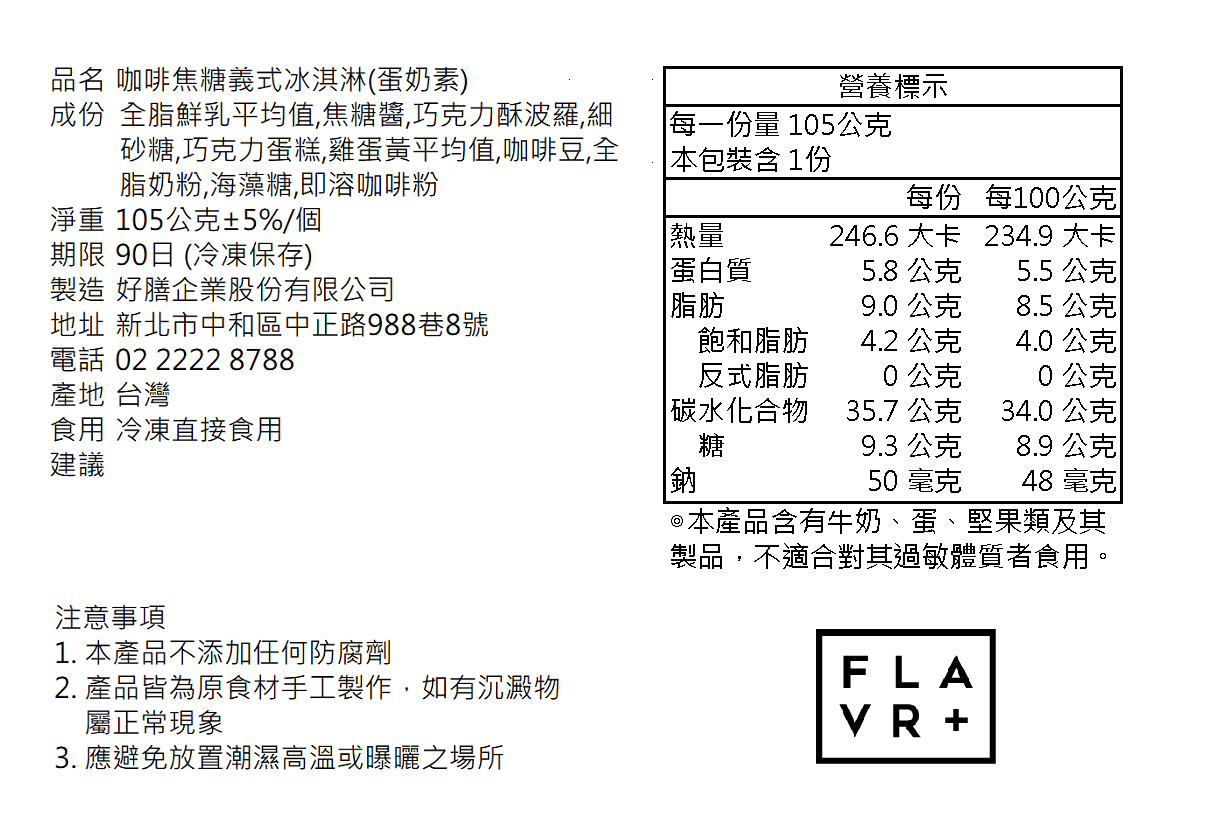 品名 咖啡焦糖義式冰淇淋(蛋奶素)
成份 全脂鮮乳平均值,焦糖醬,巧克力酥波羅,細砂糖,巧克力蛋糕,雞蛋黃平均值,咖啡豆,全脂奶粉,海藻糖,即溶咖啡粉
淨重 105公克±5%/個
期限 90日 (冷凍保存)
製造 好膳企業股份有限公司
地址 新北市中和區中正路988巷8號
電話 02 2222 8788
產地 台灣
食用建議 冷凍直接食用

營養標示
每一份量 105公克
本包裝含 1份

|  | 每份 | 每100公克 |
|---|---|---|
| 熱量 | 246.6 大卡 | 234.9 大卡 |
| 蛋白質 | 5.8 公克 | 5.5 公克 |
| 脂肪 | 9.0 公克 | 8.5 公克 |
| 飽和脂肪 | 4.2 公克 | 4.0 公克 |
| 反式脂肪 | 0 公克 | 0 公克 |
| 碳水化合物 | 35.7 公克 | 34.0 公克 |
| 糖 | 9.3 公克 | 8.9 公克 |
| 鈉 | 50 毫克 | 48 毫克 |

◎本產品含有牛奶、蛋、堅果類及其製品，不適合對其過敏體質者食用。

注意事項
1.本產品不添加任何防腐劑
2.產品皆為原食材手工製作，如有沉澱物屬正常現象
3.應避免放置潮濕高溫或曝曬之場所

FLA
VR+